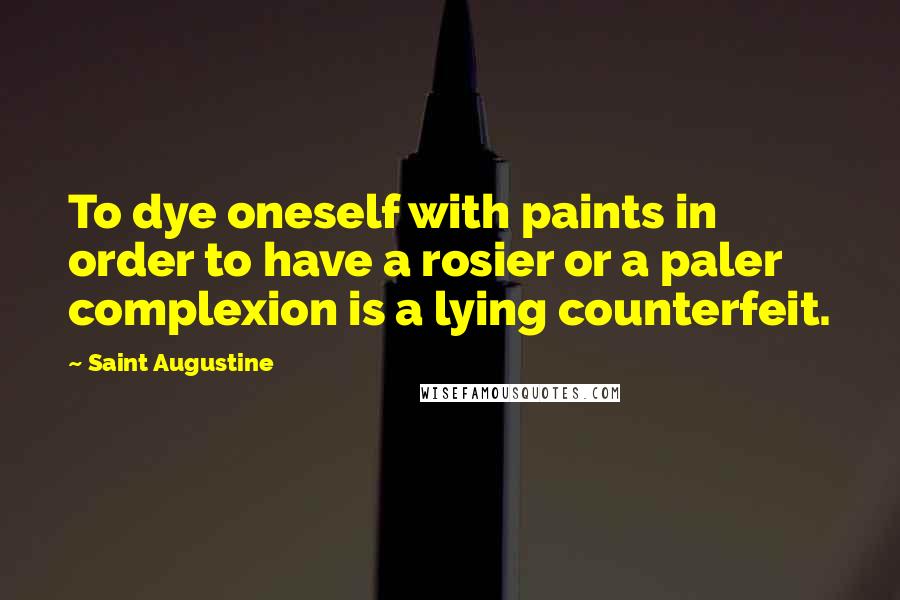 To dye oneself with paints in order to have a rosier or a paler complexion is a lying counterfeit.

~ Saint Augustine

WISEFAMOUSQUOTES.COM